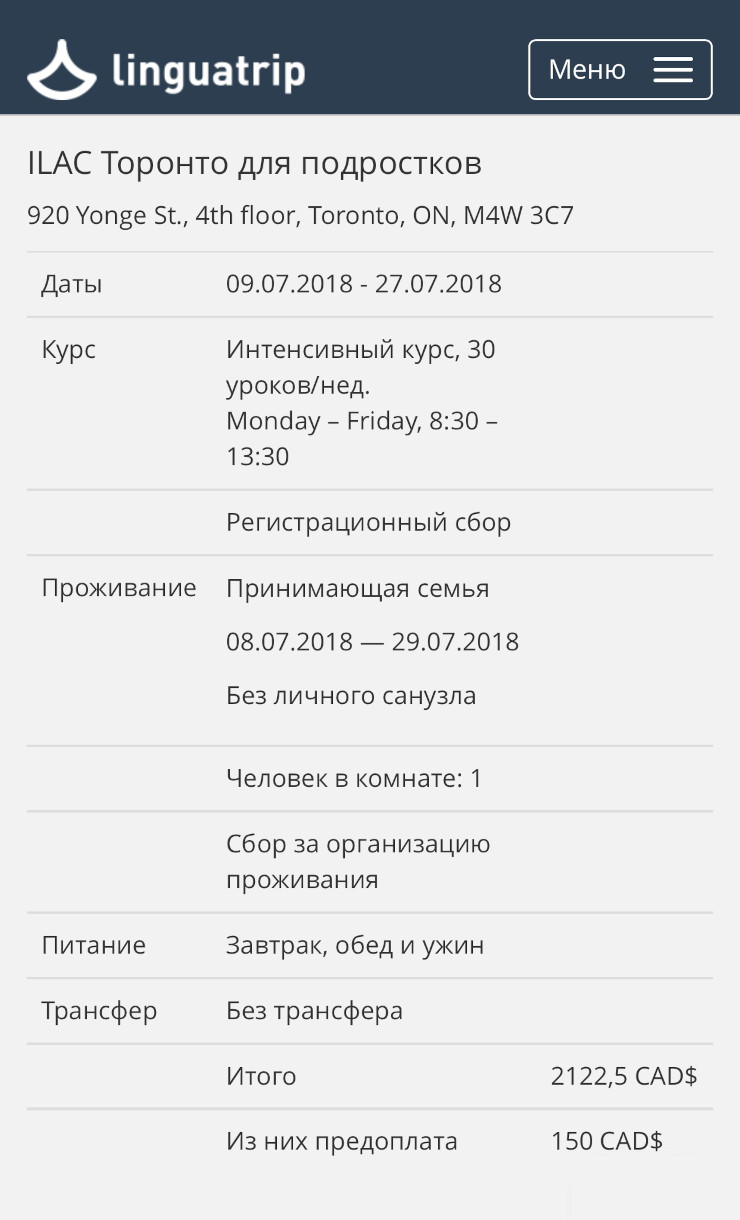 linguatrip

Меню

ILAC Торонто для подростков

920 Yonge St., 4th floor, Toronto, ON, M4W 3C7

| | | |
|---|---|---|
| Даты | 09.07.2018 - 27.07.2018 | |
| Курс | Интенсивный курс, 30 уроков/нед. Monday – Friday, 8:30 – 13:30 | |
| | Регистрационный сбор | |
| Проживание | Принимающая семья 08.07.2018 — 29.07.2018 Без личного санузла | |
| | Человек в комнате: 1 | |
| | Сбор за организацию проживания | |
| Питание | Завтрак, обед и ужин | |
| Трансфер | Без трансфера | |
| | Итого | 2122,5 CAD$ |
| | Из них предоплата | 150 CAD$ |